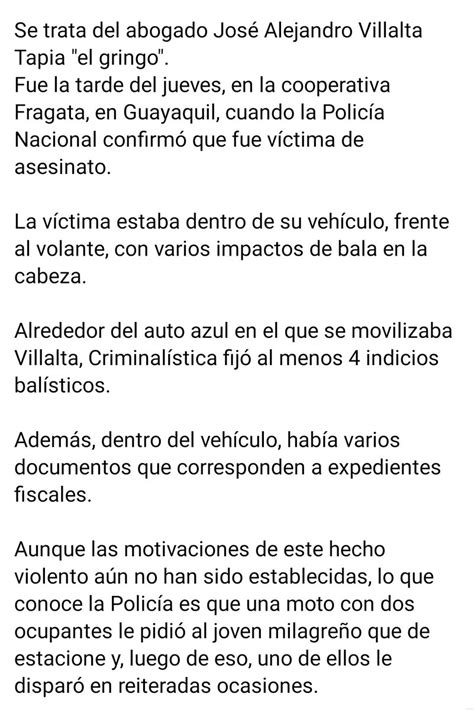 Se trata del abogado José Alejandro Villalta Tapia "el gringo".
Fue la tarde del jueves, en la cooperativa Fragata, en Guayaquil, cuando la Policía Nacional confirmó que fue víctima de asesinato.

La víctima estaba dentro de su vehículo, frente al volante, con varios impactos de bala en la cabeza.

Alrededor del auto azul en el que se movilizaba Villalta, Criminalística fijó al menos 4 indicios balísticos.

Además, dentro del vehículo, había varios documentos que corresponden a expedientes fiscales.

Aunque las motivaciones de este hecho violento aún no han sido establecidas, lo que conoce la Policía es que una moto con dos ocupantes le pidió al joven milagreño que de estacione y, luego de eso, uno de ellos le disparó en reiteradas ocasiones.